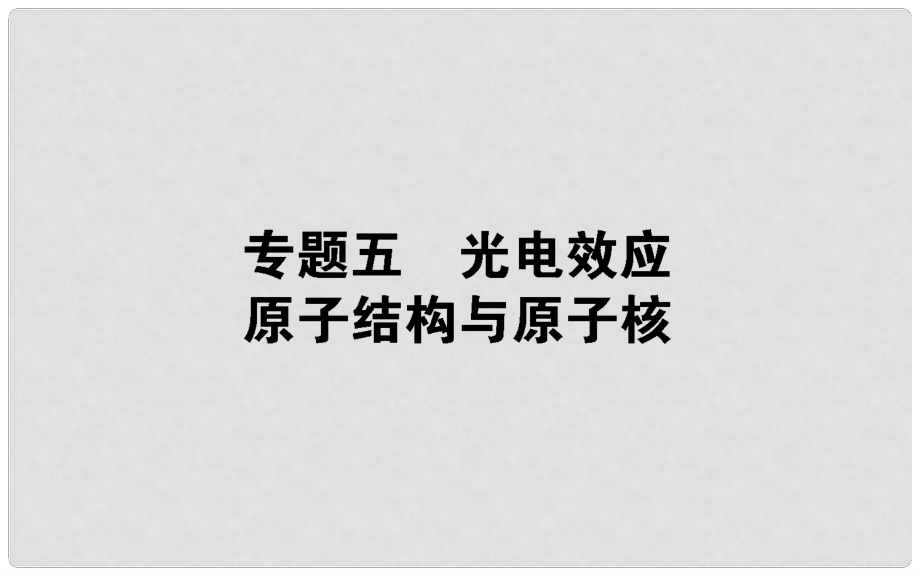 专题五　光电效应
原子结构与原子核